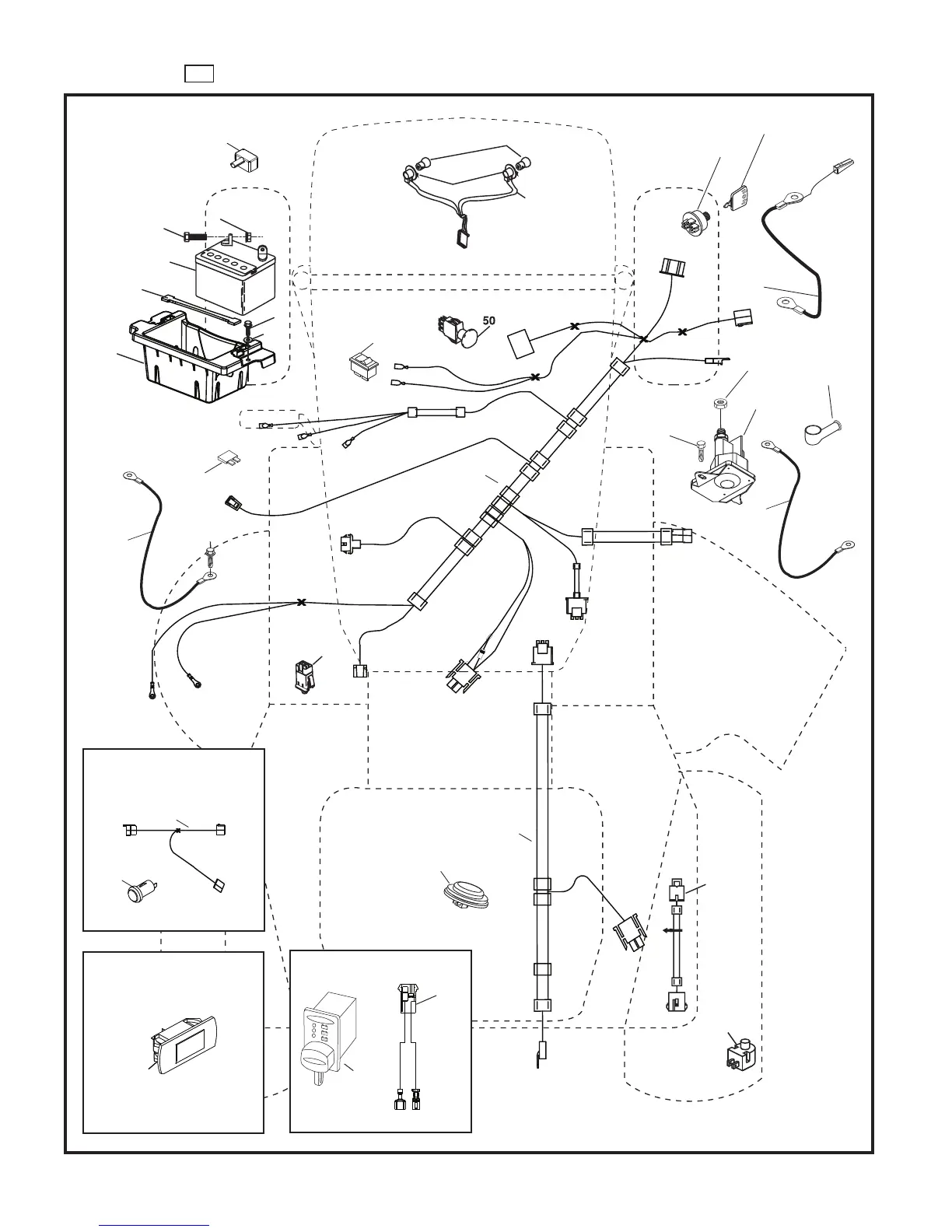 50